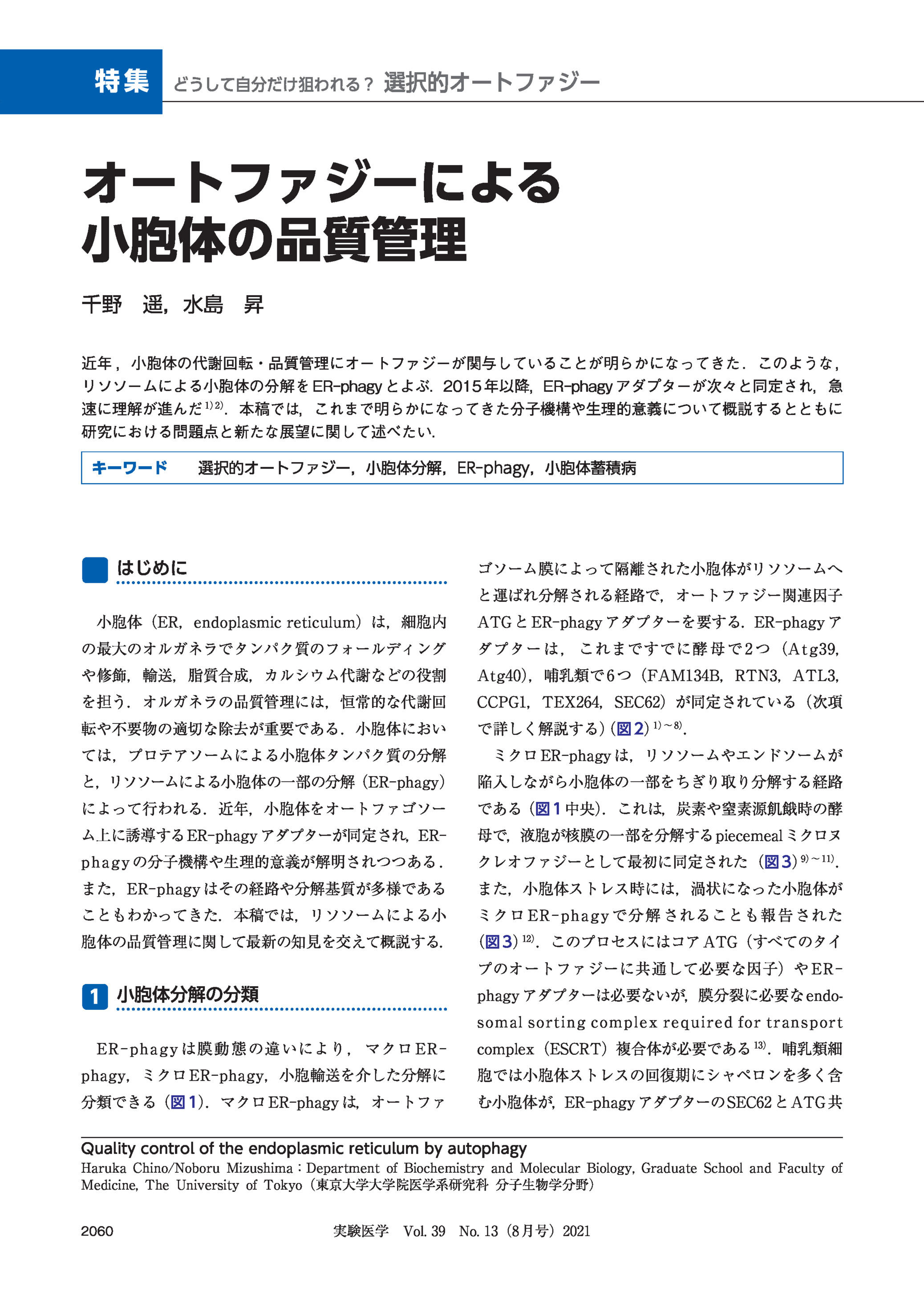 特集　どうして自分だけ狙われる？ 選択的オートファジー

オートファジーによる小胞体の品質管理

千野　遥，水島　昇

近年，小胞体の代謝回転・品質管理にオートファジーが関与していることが明らかになってきた．このような，リソソームによる小胞体の分解をER-phagyとよぶ．2015年以降，ER-phagyアダプターが次々と同定され，急速に理解が進んだ$^{1)2)}$．本稿では，これまで明らかになってきた分子機構や生理的意義について概説するとともに研究における問題点と新たな展望に関して述べたい．

キーワード　選択的オートファジー，小胞体分解，ER-phagy，小胞体蓄積病

はじめに

小胞体（ER，endoplasmic reticulum）は，細胞内の最大のオルガネラでタンパク質のフォールディングや修飾，輸送，脂質合成，カルシウム代謝などの役割を担う．オルガネラの品質管理には，恒常的な代謝回転や不要物の適切な除去が重要である．小胞体においては，プロテアソームによる小胞体タンパク質の分解と，リソソームによる小胞体の一部の分解（ER-phagy）によって行われる．近年，小胞体をオートファゴソーム上に誘導するER-phagyアダプターが同定され，ER-phagyの分子機構や生理的意義が解明されつつある．また，ER-phagyはその経路や分解基質が多様であることもわかってきた．本稿では，リソソームによる小胞体の品質管理に関して最新の知見を交えて概説する．

1 小胞体分解の分類

ER-phagyは膜動態の違いにより，マクロER-phagy，ミクロER-phagy，小胞輸送を介した分解に分類できる（図1）．マクロER-phagyは，オートファゴソーム膜によって隔離された小胞体がリソソームへと運ばれ分解される経路で，オートファジー関連因子ATGとER-phagyアダプターを要する．ER-phagyアダプターは，これまですでに酵母で2つ（Atg39，Atg40），哺乳類で6つ（FAM134B，RTN3，ATL3，CCPG1，TEX264，SEC62）が同定されている（次項で詳しく解説する）（図2）$^{1)\sim8)}$．

ミクロER-phagyは，リソソームやエンドソームが陥入しながら小胞体の一部をちぎり取り分解する経路である（図1中央）．これは，炭素や窒素源飢餓時の酵母で，液胞が核膜の一部を分解するpiecemealミクロヌクレオファジーとして最初に同定された（図3）$^{9)\sim11)}$．また，小胞体ストレス時には，渦状になった小胞体がミクロER-phagyで分解されることも報告された（図3）$^{12)}$．このプロセスにはコアATG（すべてのタイプのオートファジーに共通して必要な因子）やER-phagyアダプターは必要ないが，膜分裂に必要なendosomal sorting complex required for transport complex（ESCRT）複合体が必要である$^{13)}$．哺乳類細胞では小胞体ストレスの回復期にシャペロンを多く含む小胞体が，ER-phagyアダプターのSEC62とATG共

Quality control of the endoplasmic reticulum by autophagy
Haruka Chino/Noboru Mizushima：Department of Biochemistry and Molecular Biology, Graduate School and Faculty of Medicine, The University of Tokyo（東京大学大学院医学系研究科 分子生物学分野）

2060　実験医学　Vol. 39　No. 13（8月号）2021